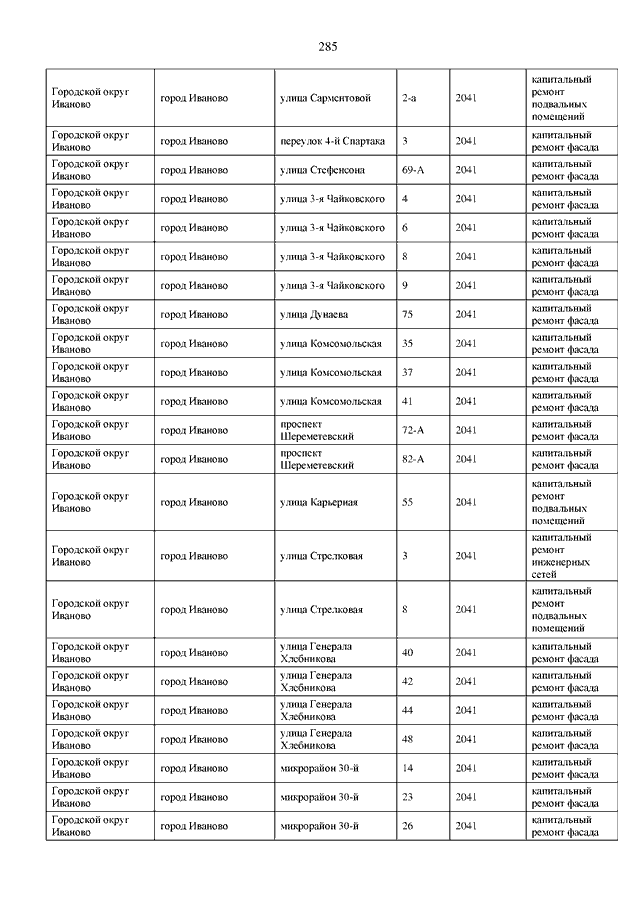 285

| | | | | | |
|---|---|---|---|---|---|
| Городской округ Иваново | город Иваново | улица Сарментовой | 2-а | 2041 | капитальный ремонт подвальных помещений |
| Городской округ Иваново | город Иваново | переулок 4-й Спартака | 3 | 2041 | капитальный ремонт фасада |
| Городской округ Иваново | город Иваново | улица Стефенсона | 69-А | 2041 | капитальный ремонт фасада |
| Городской округ Иваново | город Иваново | улица 3-я Чайковского | 4 | 2041 | капитальный ремонт фасада |
| Городской округ Иваново | город Иваново | улица 3-я Чайковского | 6 | 2041 | капитальный ремонт фасада |
| Городской округ Иваново | город Иваново | улица 3-я Чайковского | 8 | 2041 | капитальный ремонт фасада |
| Городской округ Иваново | город Иваново | улица 3-я Чайковского | 9 | 2041 | капитальный ремонт фасада |
| Городской округ Иваново | город Иваново | улица Дунаева | 75 | 2041 | капитальный ремонт фасада |
| Городской округ Иваново | город Иваново | улица Комсомольская | 35 | 2041 | капитальный ремонт фасада |
| Городской округ Иваново | город Иваново | улица Комсомольская | 37 | 2041 | капитальный ремонт фасада |
| Городской округ Иваново | город Иваново | улица Комсомольская | 41 | 2041 | капитальный ремонт фасада |
| Городской округ Иваново | город Иваново | проспект Шереметевский | 72-А | 2041 | капитальный ремонт фасада |
| Городской округ Иваново | город Иваново | проспект Шереметевский | 82-А | 2041 | капитальный ремонт фасада |
| Городской округ Иваново | город Иваново | улица Карьерная | 55 | 2041 | капитальный ремонт подвальных помещений |
| Городской округ Иваново | город Иваново | улица Стрелковая | 3 | 2041 | капитальный ремонт инженерных сетей |
| Городской округ Иваново | город Иваново | улица Стрелковая | 8 | 2041 | капитальный ремонт подвальных помещений |
| Городской округ Иваново | город Иваново | улица Генерала Хлебникова | 40 | 2041 | капитальный ремонт фасада |
| Городской округ Иваново | город Иваново | улица Генерала Хлебникова | 42 | 2041 | капитальный ремонт фасада |
| Городской округ Иваново | город Иваново | улица Генерала Хлебникова | 44 | 2041 | капитальный ремонт фасада |
| Городской округ Иваново | город Иваново | улица Генерала Хлебникова | 48 | 2041 | капитальный ремонт фасада |
| Городской округ Иваново | город Иваново | микрорайон 30-й | 14 | 2041 | капитальный ремонт фасада |
| Городской округ Иваново | город Иваново | микрорайон 30-й | 23 | 2041 | капитальный ремонт фасада |
| Городской округ Иваново | город Иваново | микрорайон 30-й | 26 | 2041 | капитальный ремонт фасада |